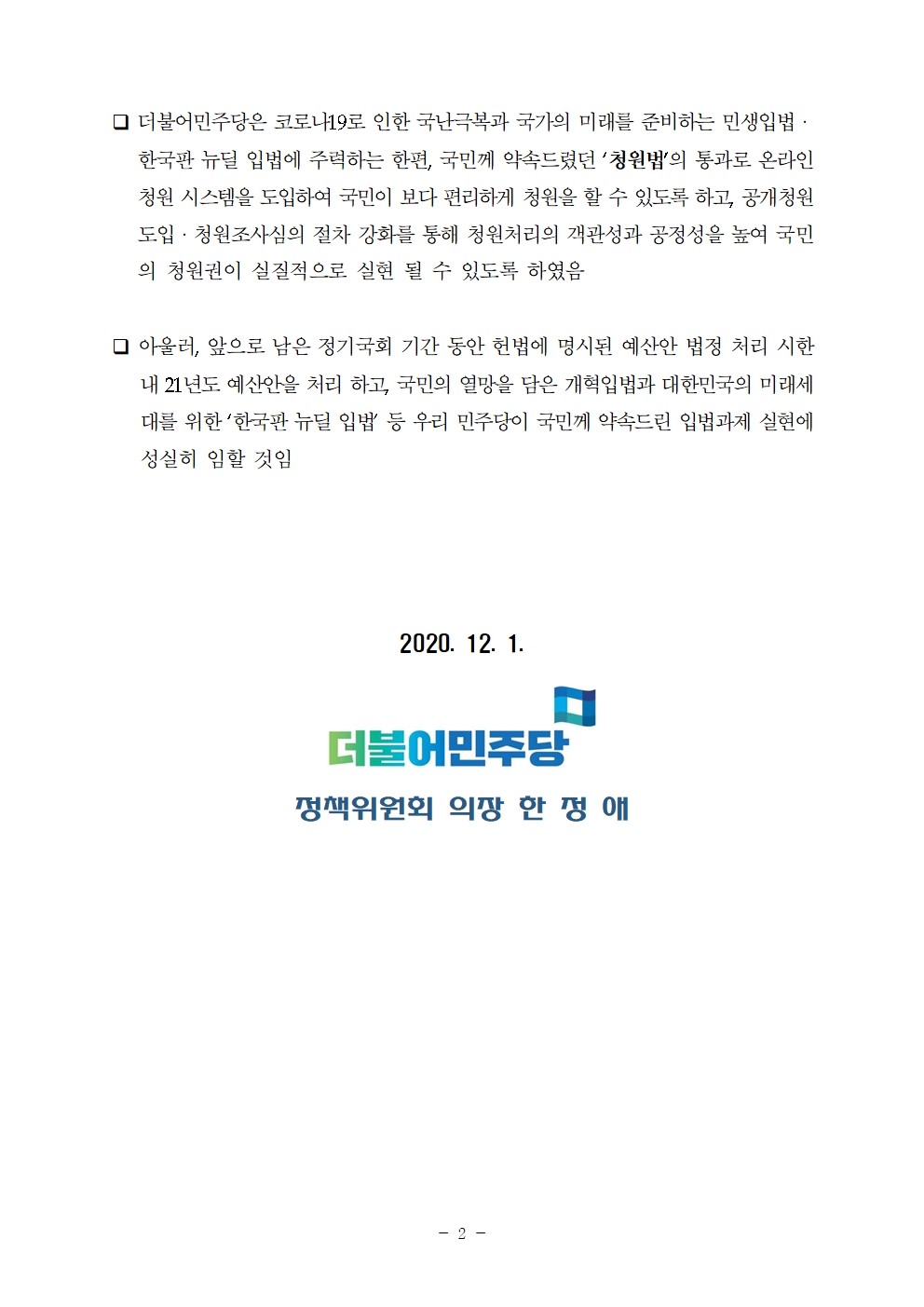 ☐ 더불어민주당은 코로나19로 인한 국난극복과 국가의 미래를 준비하는 민생입법 · 한국판 뉴딜 입법에 주력하는 한편, 국민께 약속드렸던 '청원법'의 통과로 온라인 청원 시스템을 도입하여 국민이 보다 편리하게 청원을 할 수 있도록 하고, 공개청원 도입 · 청원조사심의 절차 강화를 통해 청원처리의 객관성과 공정성을 높여 국민의 청원권이 실질적으로 실현 될 수 있도록 하였음

☐ 아울러, 앞으로 남은 정기국회 기간 동안 헌법에 명시된 예산안 법정 처리 시한 내 21년도 예산안을 처리 하고, 국민의 열망을 담은 개혁입법과 대한민국의 미래세대를 위한 '한국판 뉴딜 입법' 등 우리 민주당이 국민께 약속드린 입법과제 실현에 성실히 임할 것임

2020. 12. 1.

더불어민주당

정책위원회 의장 한 정 애

- 2 -